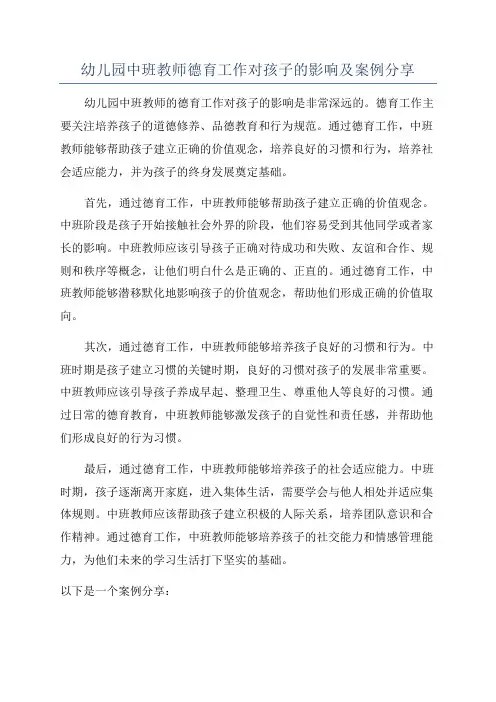 幼儿园中班教师德育工作对孩子的影响及案例分享

幼儿园中班教师的德育工作对孩子的影响是非常深远的。德育工作主要关注培养孩子的道德修养、品德教育和行为规范。通过德育工作，中班教师能够帮助孩子建立正确的价值观念，培养良好的习惯和行为，培养社会适应能力，并为孩子的终身发展奠定基础。

首先，通过德育工作，中班教师能够帮助孩子建立正确的价值观念。中班阶段是孩子开始接触社会外界的阶段，他们容易受到其他同学或者家长的影响。中班教师应该引导孩子正确对待成功和失败、友谊和合作、规则和秩序等概念，让他们明白什么是正确的、正直的。通过德育工作，中班教师能够潜移默化地影响孩子的价值观念，帮助他们形成正确的价值取向。

其次，通过德育工作，中班教师能够培养孩子良好的习惯和行为。中班时期是孩子建立习惯的关键时期，良好的习惯对孩子的发展非常重要。中班教师应该引导孩子养成早起、整理卫生、尊重他人等良好的习惯。通过日常的德育教育，中班教师能够激发孩子的自觉性和责任感，并帮助他们形成良好的行为习惯。

最后，通过德育工作，中班教师能够培养孩子的社会适应能力。中班时期，孩子逐渐离开家庭，进入集体生活，需要学会与他人相处并适应集体规则。中班教师应该帮助孩子建立积极的人际关系，培养团队意识和合作精神。通过德育工作，中班教师能够培养孩子的社交能力和情感管理能力，为他们未来的学习生活打下坚实的基础。

以下是一个案例分享：